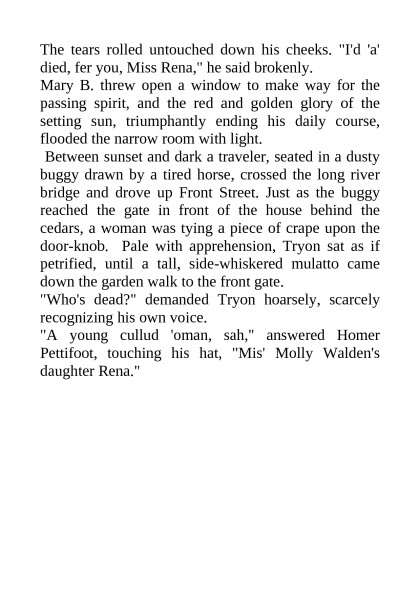 The tears rolled untouched down his cheeks. "I'd 'a' died, fer you, Miss Rena," he said brokenly.

Mary B. threw open a window to make way for the passing spirit, and the red and golden glory of the setting sun, triumphantly ending his daily course, flooded the narrow room with light.

Between sunset and dark a traveler, seated in a dusty buggy drawn by a tired horse, crossed the long river bridge and drove up Front Street. Just as the buggy reached the gate in front of the house behind the cedars, a woman was tying a piece of crape upon the door-knob. Pale with apprehension, Tryon sat as if petrified, until a tall, side-whiskered mulatto came down the garden walk to the front gate.

"Who's dead?" demanded Tryon hoarsely, scarcely recognizing his own voice.

"A young cullud 'oman, sah," answered Homer Pettifoot, touching his hat, "Mis' Molly Walden's daughter Rena."